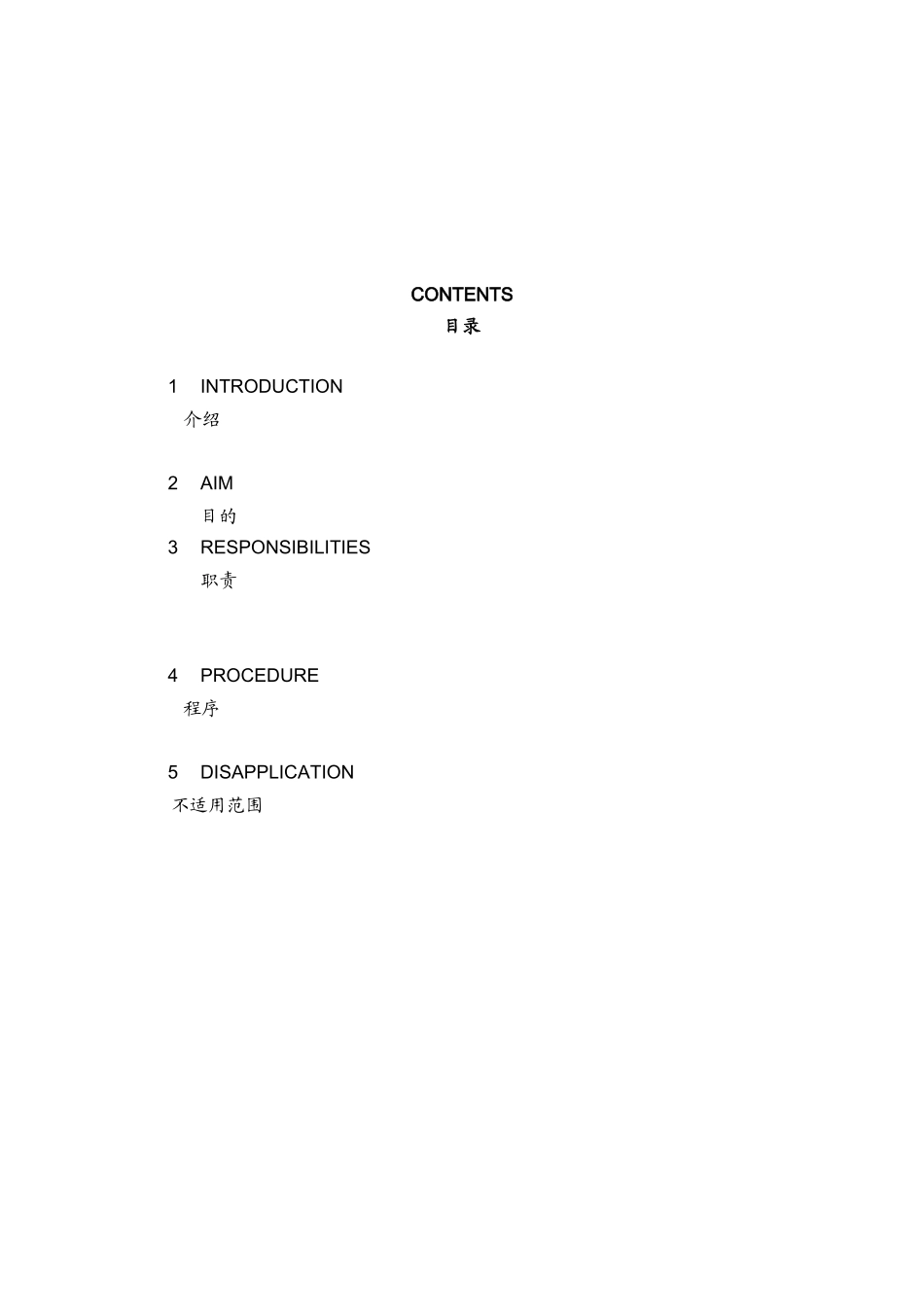 CONTENTS
目录

1 INTRODUCTION
介绍

2 AIM
目的
3 RESPONSIBILITIES
职责

4 PROCEDURE
程序

5 DISAPPLICATION
不适用范围